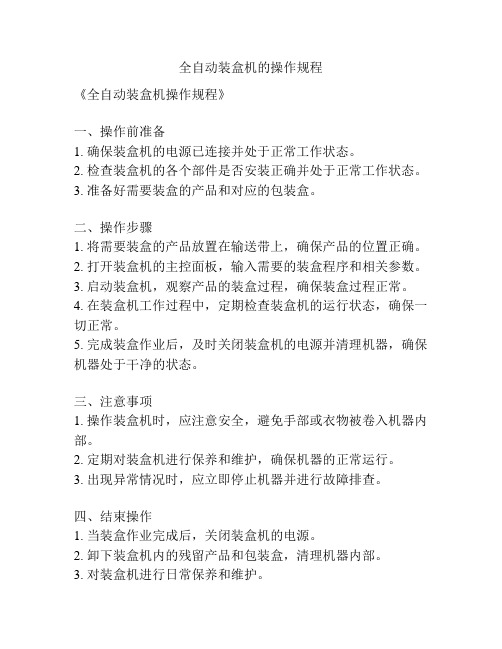 全自动装盒机的操作规程

《全自动装盒机操作规程》

一、操作前准备
1. 确保装盒机的电源已连接并处于正常工作状态。
2. 检查装盒机的各个部件是否安装正确并处于正常工作状态。
3. 准备好需要装盒的产品和对应的包装盒。

二、操作步骤
1. 将需要装盒的产品放置在输送带上，确保产品的位置正确。
2. 打开装盒机的主控面板，输入需要的装盒程序和相关参数。
3. 启动装盒机，观察产品的装盒过程，确保装盒过程正常。
4. 在装盒机工作过程中，定期检查装盒机的运行状态，确保一切正常。
5. 完成装盒作业后，及时关闭装盒机的电源并清理机器，确保机器处于干净的状态。

三、注意事项
1. 操作装盒机时，应注意安全，避免手部或衣物被卷入机器内部。
2. 定期对装盒机进行保养和维护，确保机器的正常运行。
3. 出现异常情况时，应立即停止机器并进行故障排查。

四、结束操作
1. 当装盒作业完成后，关闭装盒机的电源。
2. 卸下装盒机内的残留产品和包装盒，清理机器内部。
3. 对装盒机进行日常保养和维护。